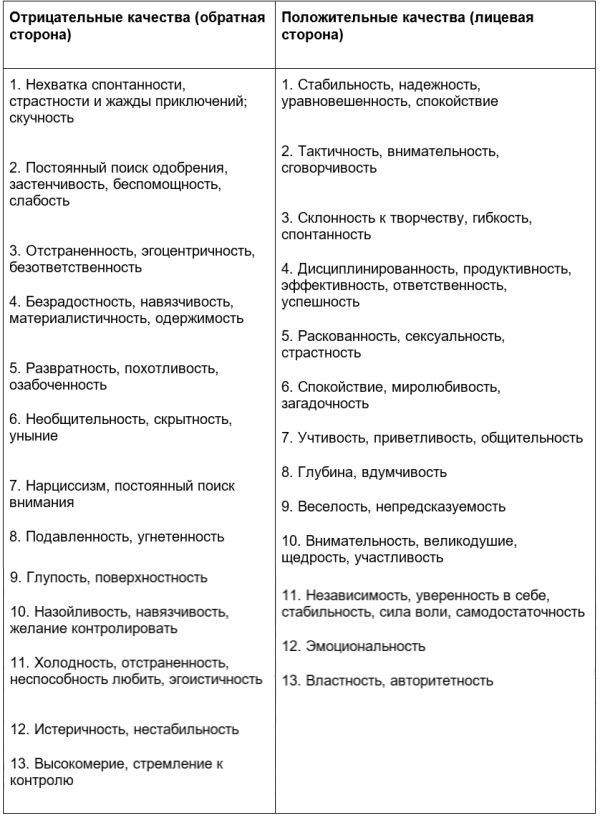 | Отрицательные качества (обратная сторона) | Положительные качества (лицевая сторона) |
|---|---|
| 1. Нехватка спонтанности, страстности и жажды приключений; скучность | 1. Стабильность, надежность, уравновешенность, спокойствие |
| 2. Постоянный поиск одобрения, застенчивость, беспомощность, слабость | 2. Тактичность, внимательность, сговорчивость |
| 3. Отстраненность, эгоцентричность, безответственность | 3. Склонность к творчеству, гибкость, спонтанность |
| 4. Безрадостность, навязчивость, материалистичность, одержимость | 4. Дисциплинированность, продуктивность, эффективность, ответственность, успешность |
| 5. Развратность, похотливость, озабоченность | 5. Раскованность, сексуальность, страстность |
| 6. Необщительность, скрытность, уныние | 6. Спокойствие, миролюбивость, загадочность |
| 7. Нарциссизм, постоянный поиск внимания | 7. Учтивость, приветливость, общительность |
| 8. Подавленность, угнетенность | 8. Глубина, вдумчивость |
| 9. Глупость, поверхностность | 9. Веселость, непредсказуемость |
| 10. Назойливость, навязчивость, желание контролировать | 10. Внимательность, великодушие, щедрость, участливость |
| 11. Холодность, отстраненность, неспособность любить, эгоистичность | 11. Независимость, уверенность в себе, стабильность, сила воли, самодостаточность |
| 12. Истеричность, нестабильность | 12. Эмоциональность |
| 13. Высокомерие, стремление к контролю | 13. Властность, авторитетность |